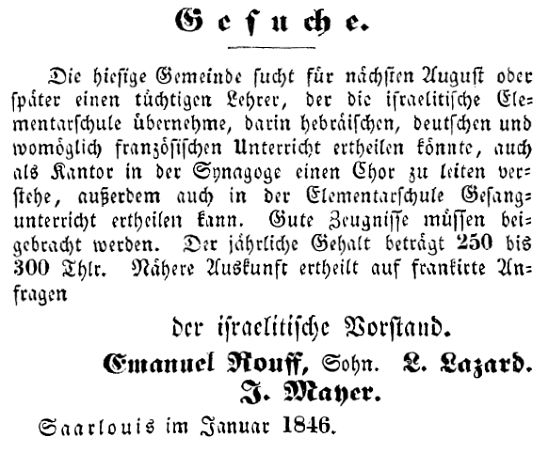 Gesuche.

Die hiesige Gemeinde sucht für nächsten August oder später einen tüchtigen Lehrer, der die israelitische Elementarschule übernehme, darin hebräischen, deutschen und womöglich französischen Unterricht ertheilen könnte, auch als Kantor in der Synagoge einen Chor zu leiten verstehe, außerdem auch in der Elementarschule Gesangunterricht ertheilen kann. Gute Zeugnisse müssen beigebracht werden. Der jährliche Gehalt beträgt 250 bis 300 Thlr. Nähere Auskunft ertheilt auf frankirte Anfragen

der israelitische Vorstand.

Emanuel Rouff, Sohn. L. Lazard.
J. Mayer.

Saarlouis im Januar 1846.